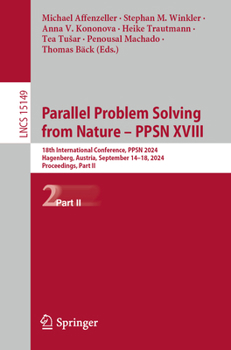 Michael Affenzeller · Stephan M. Winkler · Anna V. Kononova · Heike Trautmann · Tea Tušar · Penousal Machado · Thomas Bäck (Eds.)

LNCS 15149

Parallel Problem Solving from Nature – PPSN XVIII

18th International Conference, PPSN 2024
Hagenberg, Austria, September 14–18, 2024
Proceedings, Part II

2 Part II

Springer